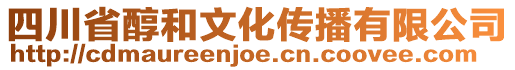 四川省醇和文化传播有限公司
http://cdmaureenjoe.cn.coovee.com